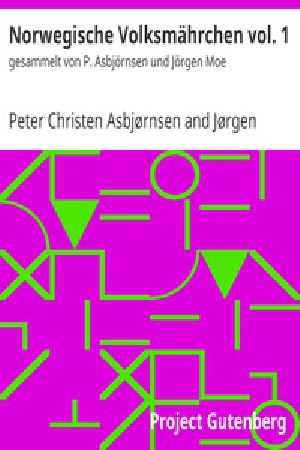 Norwegische Volksmährchen vol. 1
gesammelt von P. Asbjörnsen und Jörgen Moe

Peter Christen Asbjørnsen and Jørgen

Project Gutenberg